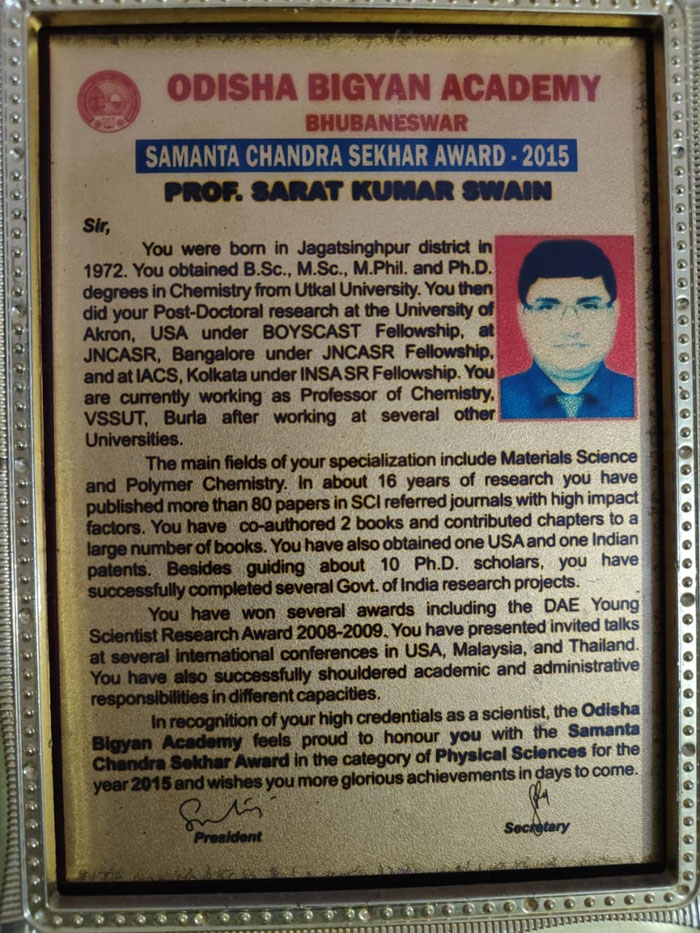 ODISHA BIGYAN ACADEMY
BHUBANESWAR
SAMANTA CHANDRA SEKHAR AWARD - 2015
PROF. SARAT KUMAR SWAIN

Sir,

You were born in Jagatsinghpur district in 1972. You obtained B.Sc., M.Sc., M.Phil. and Ph.D. degrees in Chemistry from Utkal University. You then did your Post-Doctoral research at the University of Akron, USA under BOYSCAST Fellowship, at JNCASR, Bangalore under JNCASR Fellowship, and at IACS, Kolkata under INSA SR Fellowship. You are currently working as Professor of Chemistry, VSSUT, Burla after working at several other Universities.

The main fields of your specialization include Materials Science and Polymer Chemistry. In about 16 years of research you have published more than 80 papers in SCI referred journals with high impact factors. You have co-authored 2 books and contributed chapters to a large number of books. You have also obtained one USA and one Indian patents. Besides guiding about 10 Ph.D. scholars, you have successfully completed several Govt. of India research projects.

You have won several awards including the DAE Young Scientist Research Award 2008-2009. You have presented invited talks at several international conferences in USA, Malaysia, and Thailand. You have also successfully shouldered academic and administrative responsibilities in different capacities.

In recognition of your high credentials as a scientist, the Odisha Bigyan Academy feels proud to honour you with the Samanta Chandra Sekhar Award in the category of Physical Sciences for the year 2015 and wishes you more glorious achievements in days to come.

President

Secretary